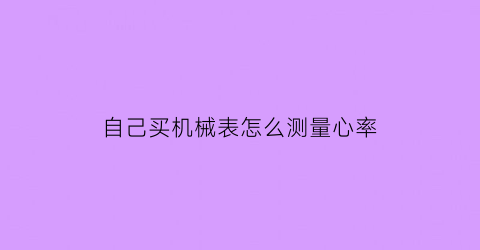 自己买机械表怎么测量心率